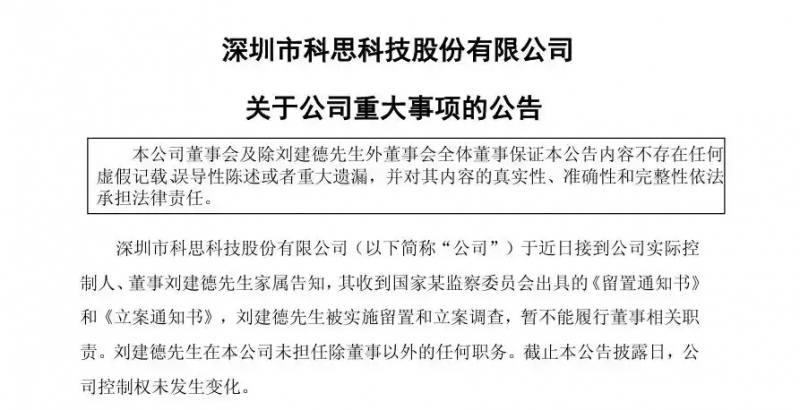 深圳市科思科技股份有限公司

关于公司重大事项的公告

本公司董事会及除刘建德先生外董事会全体董事保证本公告内容不存在任何虚假记载误导性陈述或者重大遗漏，并对其内容的真实性、准确性和完整性依法承担法律责任。

深圳市科思科技股份有限公司（以下简称“公司”）于近日接到公司实际控制人、董事刘建德先生家属告知，其收到国家某监察委员会出具的《留置通知书》和《立案通知书》，刘建德先生被实施留置和立案调查，暂不能履行董事相关职责。刘建德先生在本公司未担任除董事以外的任何职务。截止本公告披露日，公司控制权未发生变化。